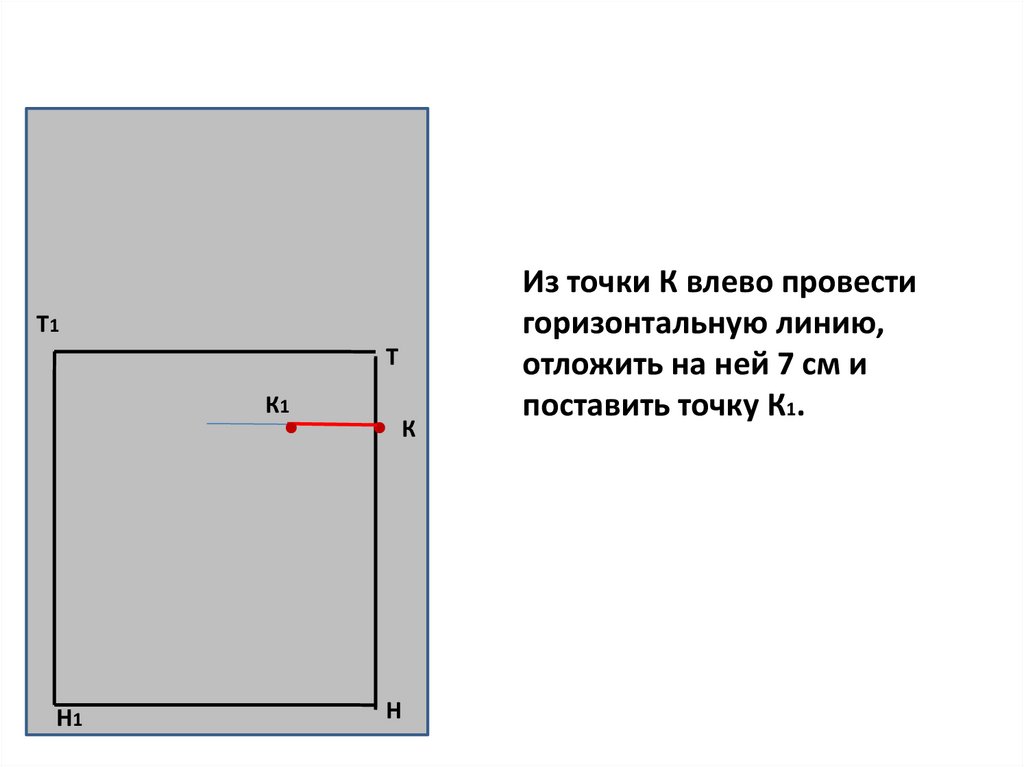 Т1

Т

К1

К

Н1

Н

Из точки К влево провести горизонтальную линию, отложить на ней 7 см и поставить точку К1.